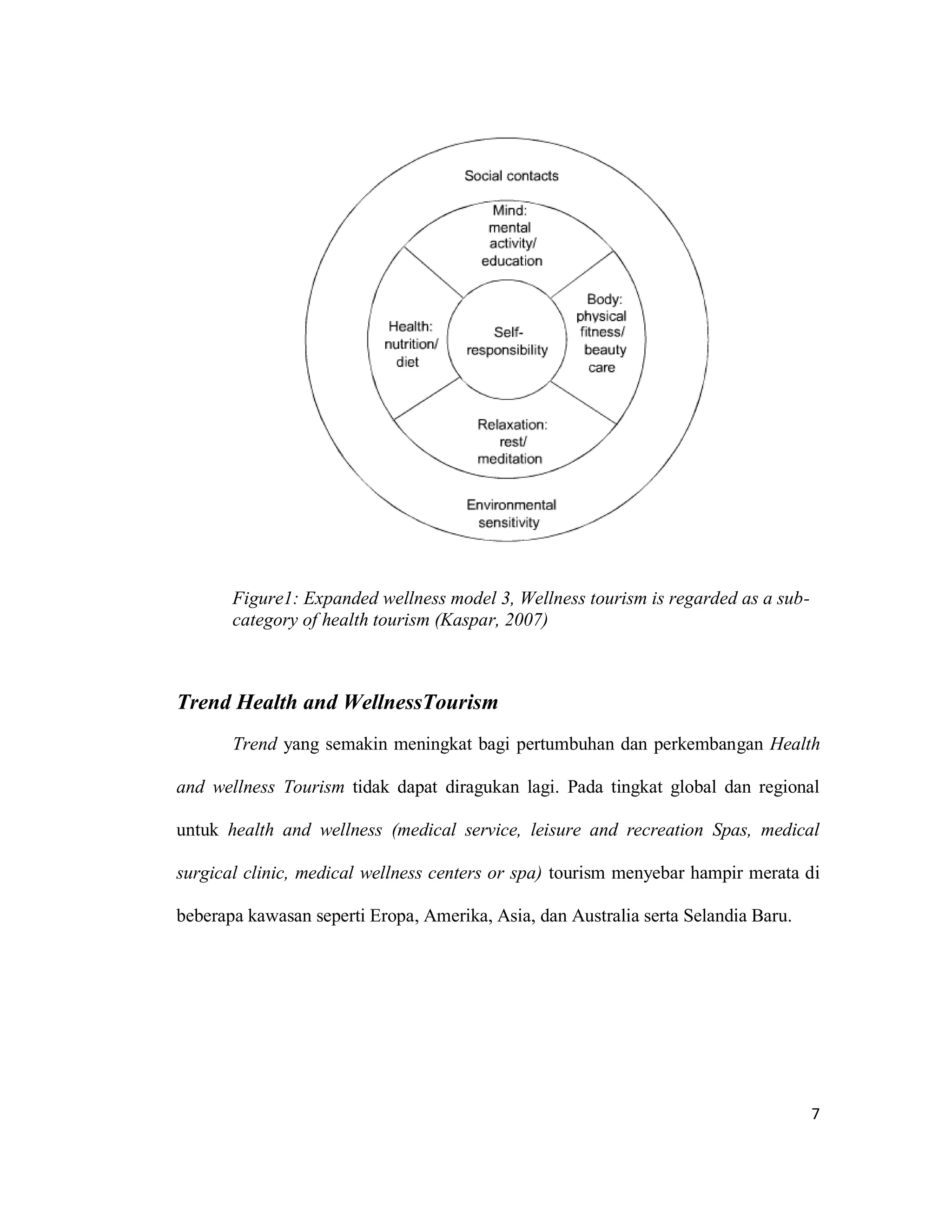 Social contacts

Mind: mental activity/ education

Health: nutrition/ diet

Self-responsibility

Body: physical fitness/ beauty care

Relaxation: rest/ meditation

Environmental sensitivity

Figure1: Expanded wellness model 3, Wellness tourism is regarded as a sub-category of health tourism (Kaspar, 2007)

Trend Health and WellnessTourism

Trend yang semakin meningkat bagi pertumbuhan dan perkembangan Health and wellness Tourism tidak dapat diragukan lagi. Pada tingkat global dan regional untuk health and wellness (medical service, leisure and recreation Spas, medical surgical clinic, medical wellness centers or spa) tourism menyebar hampir merata di beberapa kawasan seperti Eropa, Amerika, Asia, dan Australia serta Selandia Baru.

7